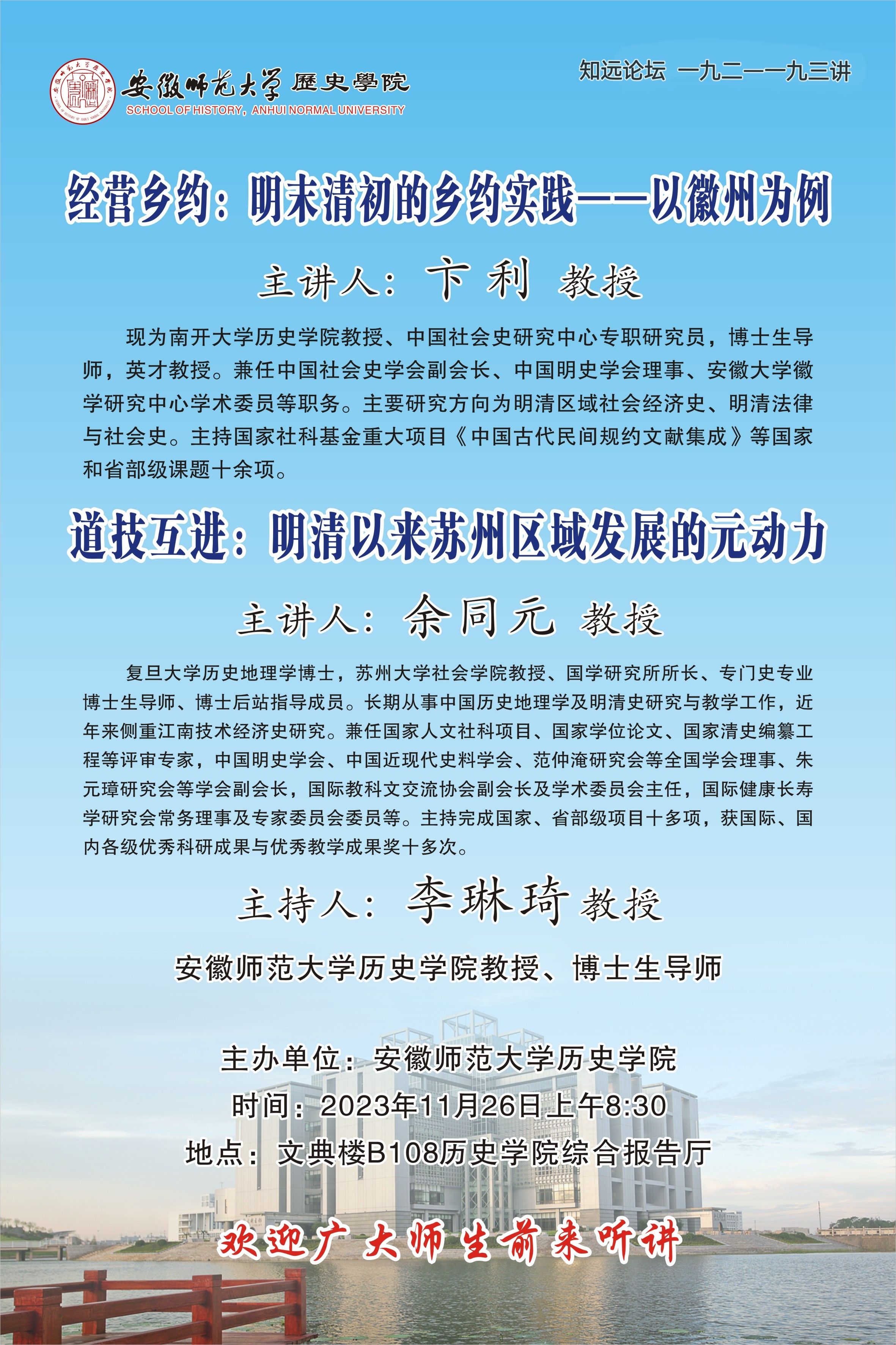 安徽师范大学 歷史學院
SCHOOL OF HISTORY, ANHUI NORMAL UNIVERSITY

知远论坛 一九二—一九三讲

经营乡约：明末清初的乡约实践——以徽州为例

主讲人：卞利 教授

现为南开大学历史学院教授、中国社会史研究中心专职研究员，博士生导师，英才教授。兼任中国社会史学会副会长、中国明史学会理事、安徽大学徽学研究中心学术委员等职务。主要研究方向为明清区域社会经济史、明清法律与社会史。主持国家社科基金重大项目《中国古代民间规约文献集成》等国家和省部级课题十余项。

道技互进：明清以来苏州区域发展的元动力

主讲人：余同元 教授

复旦大学历史地理学博士，苏州大学社会学院教授、国学研究所所长、专门史专业博士生导师、博士后站指导成员。长期从事中国历史地理学及明清史研究与教学工作，近年来侧重江南技术经济史研究。兼任国家人文社科项目、国家学位论文、国家清史编纂工程等评审专家，中国明史学会、中国近现代史料学会、范仲淹研究会等全国学会理事、朱元璋研究会等学会副会长，国际教科文交流协会副会长及学术委员会主任，国际健康长寿学研究会常务理事及专家委员会委员等。主持完成国家、省部级项目十多项，获国际、国内各级优秀科研成果与优秀教学成果奖十多次。

主持人：李琳琦 教授

安徽师范大学历史学院教授、博士生导师

主办单位：安徽师范大学历史学院
时间：2023年11月26日上午8:30
地点：文典楼B108历史学院综合报告厅

欢迎广大师生前来听讲